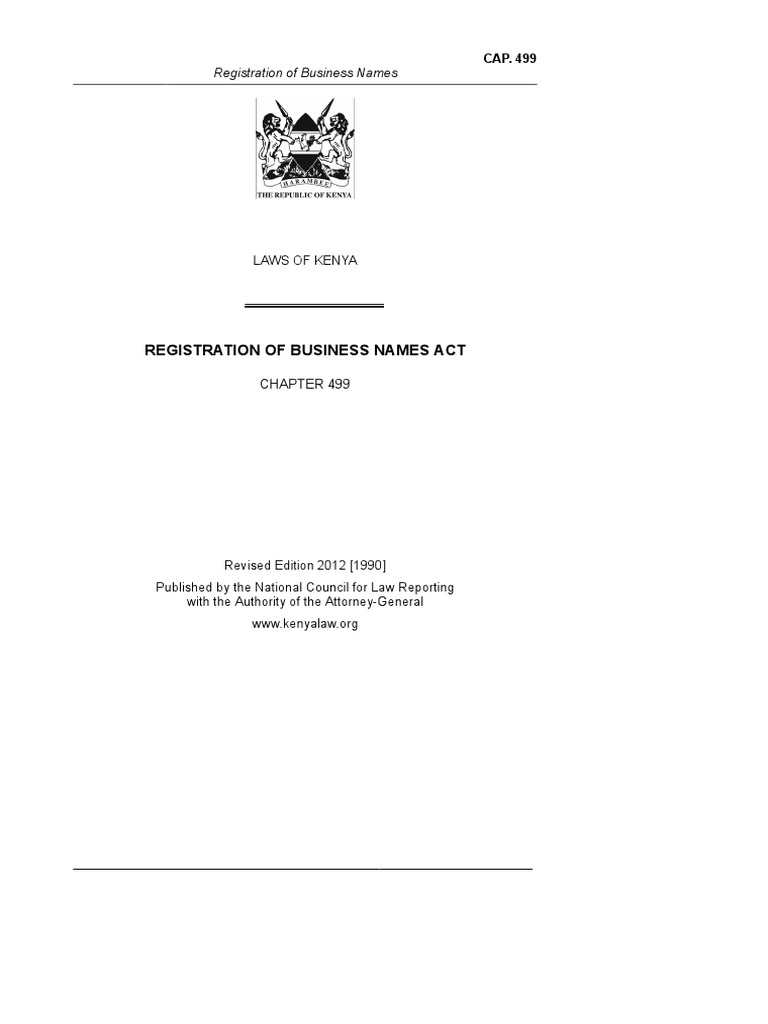 CAP. 499

Registration of Business Names

HARAMBEE

THE REPUBLIC OF KENYA

LAWS OF KENYA

REGISTRATION OF BUSINESS NAMES ACT

CHAPTER 499

Revised Edition 2012 [1990]

Published by the National Council for Law Reporting with the Authority of the Attorney-General

www.kenyalaw.org